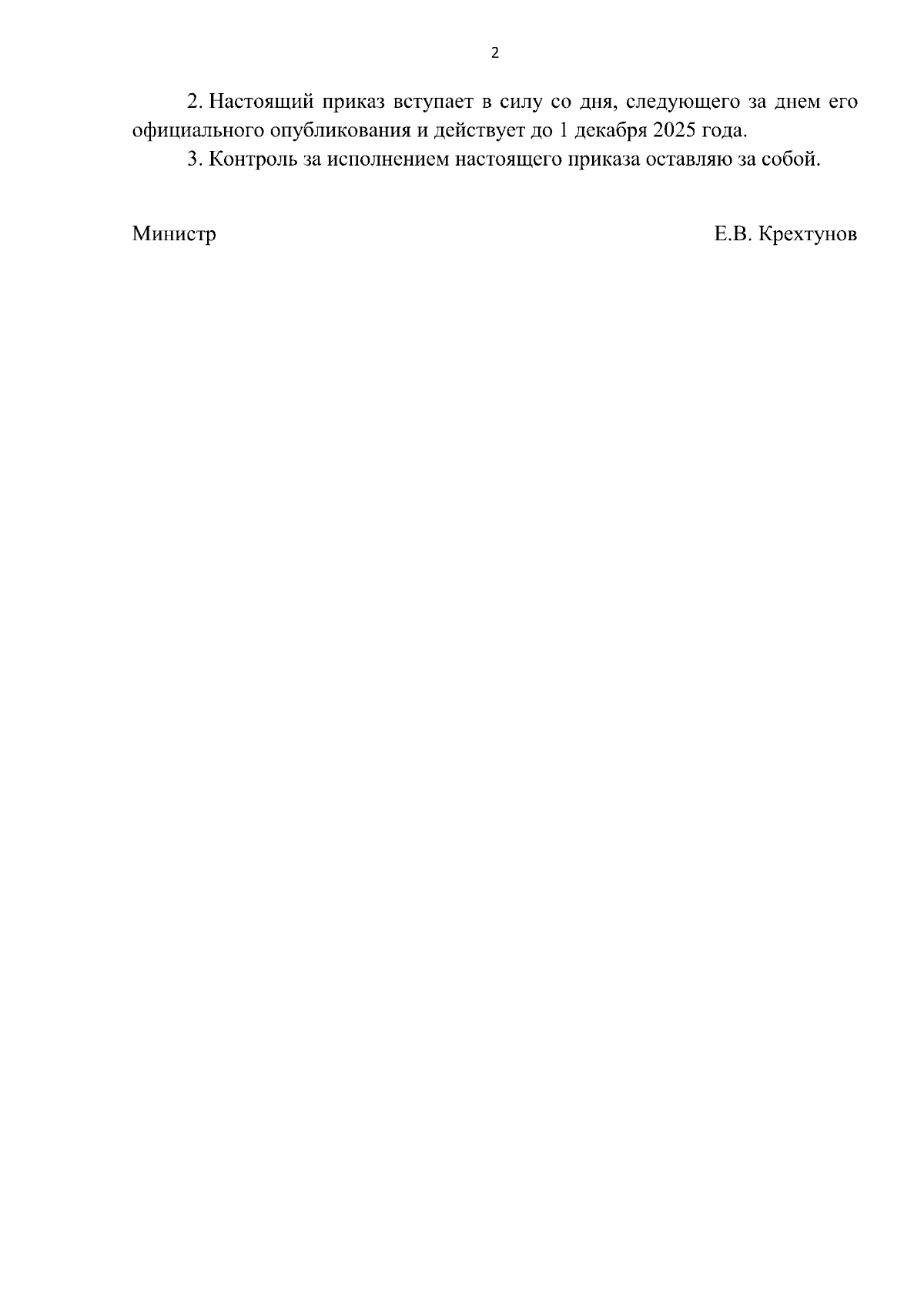 2

2. Настоящий приказ вступает в силу со дня, следующего за днем его официального опубликования и действует до 1 декабря 2025 года.

3. Контроль за исполнением настоящего приказа оставляю за собой.

Министр Е.В. Крехтунов